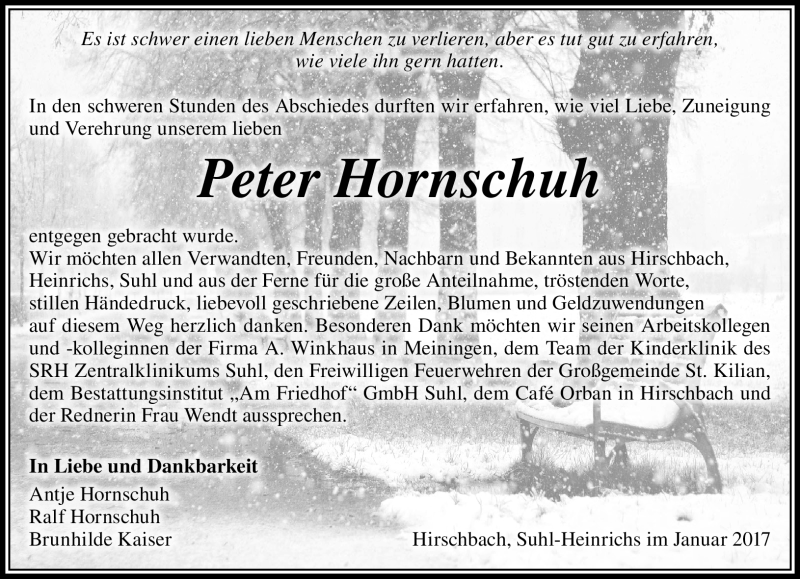 Es ist schwer einen lieben Menschen zu verlieren, aber es tut gut zu erfahren, wie viele ihn gern hatten.

In den schweren Stunden des Abschiedes durften wir erfahren, wie viel Liebe, Zuneigung und Verehrung unserem lieben

Peter Hornschuh

entgegen gebracht wurde.
Wir möchten allen Verwandten, Freunden, Nachbarn und Bekannten aus Hirschbach, Heinrichs, Suhl und aus der Ferne für die große Anteilnahme, tröstenden Worte, stillen Händedruck, liebevoll geschriebene Zeilen, Blumen und Geldzuwendungen auf diesem Weg herzlich danken. Besonderen Dank möchten wir seinen Arbeitskollegen und -kolleginnen der Firma A. Winkhaus in Meiningen, dem Team der Kinderklinik des SRH Zentralklinikums Suhl, den Freiwilligen Feuerwehren der Großgemeinde St. Kilian, dem Bestattungsinstitut „Am Friedhof“ GmbH Suhl, dem Café Orban in Hirschbach und der Rednerin Frau Wendt aussprechen.

In Liebe und Dankbarkeit
Antje Hornschuh
Ralf Hornschuh
Brunhilde Kaiser

Hirschbach, Suhl-Heinrichs im Januar 2017